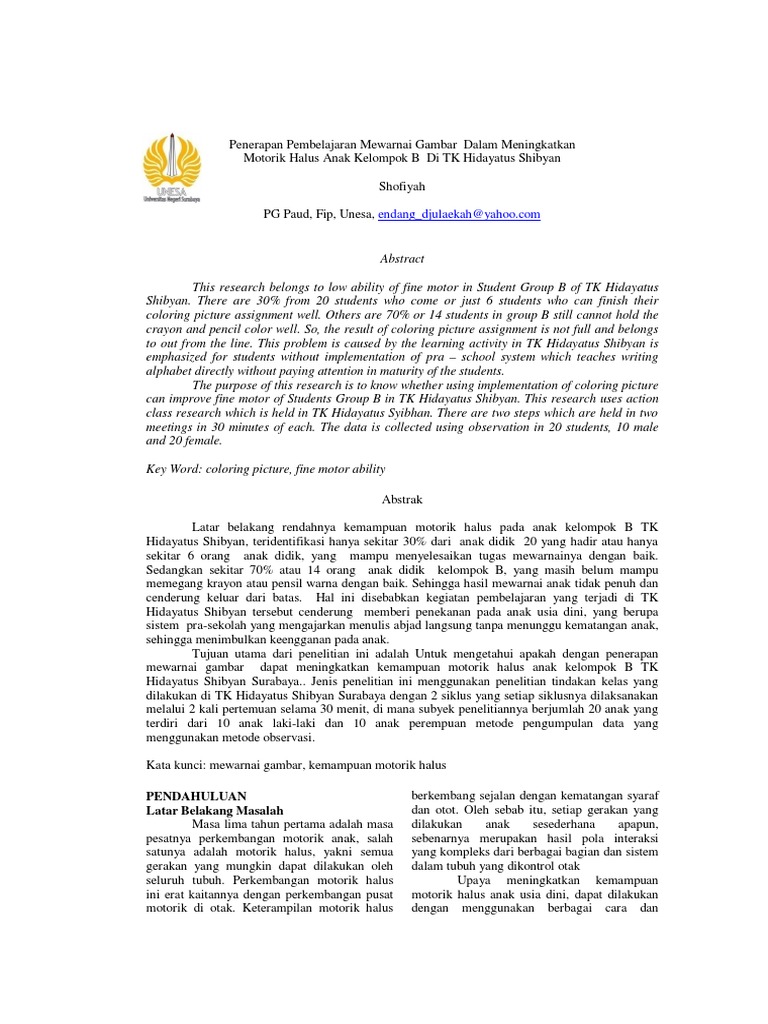 UNESA
Universitas Negeri Surabaya

Penerapan Pembelajaran Mewarnai Gambar Dalam Meningkatkan Motorik Halus Anak Kelompok B Di TK Hidayatus Shibyan

Shofiyah

PG Paud, Fip, Unesa, endang_djulaekah@yahoo.com

Abstract

This research belongs to low ability of fine motor in Student Group B of TK Hidayatus Shibyan. There are 30% from 20 students who come or just 6 students who can finish their coloring picture assignment well. Others are 70% or 14 students in group B still cannot hold the crayon and pencil color well. So, the result of coloring picture assignment is not full and belongs to out from the line. This problem is caused by the learning activity in TK Hidayatus Shibyan is emphasized for students without implementation of pra – school system which teaches writing alphabet directly without paying attention in maturity of the students.

The purpose of this research is to know whether using implementation of coloring picture can improve fine motor of Students Group B in TK Hidayatus Shibyan. This research uses action class research which is held in TK Hidayatus Syibhan. There are two steps which are held in two meetings in 30 minutes of each. The data is collected using observation in 20 students, 10 male and 20 female.

Key Word: coloring picture, fine motor ability

Abstrak

Latar belakang rendahnya kemampuan motorik halus pada anak kelompok B TK Hidayatus Shibyan, teridentifikasi hanya sekitar 30% dari anak didik 20 yang hadir atau hanya sekitar 6 orang anak didik, yang mampu menyelesaikan tugas mewarnainya dengan baik. Sedangkan sekitar 70% atau 14 orang anak didik kelompok B, yang masih belum mampu memegang krayon atau pensil warna dengan baik. Sehingga hasil mewarnai anak tidak penuh dan cenderung keluar dari batas. Hal ini disebabkan kegiatan pembelajaran yang terjadi di TK Hidayatus Shibyan tersebut cenderung memberi penekanan pada anak usia dini, yang berupa sistem pra-sekolah yang mengajarkan menulis abjad langsung tanpa menunggu kematangan anak, sehingga menimbulkan keengganan pada anak.

Tujuan utama dari penelitian ini adalah Untuk mengetahui apakah dengan penerapan mewarnai gambar dapat meningkatkan kemampuan motorik halus anak kelompok B TK Hidayatus Shibyan Surabaya.. Jenis penelitian ini menggunakan penelitian tindakan kelas yang dilakukan di TK Hidayatus Shibyan Surabaya dengan 2 siklus yang setiap siklusnya dilaksanakan melalui 2 kali pertemuan selama 30 menit, di mana subyek penelitiannya berjumlah 20 anak yang terdiri dari 10 anak laki-laki dan 10 anak perempuan metode pengumpulan data yang menggunakan metode observasi.

Kata kunci: mewarnai gambar, kemampuan motorik halus

PENDAHULUAN
Latar Belakang Masalah

Masa lima tahun pertama adalah masa pesatnya perkembangan motorik anak, salah satunya adalah motorik halus, yakni semua gerakan yang mungkin dapat dilakukan oleh seluruh tubuh. Perkembangan motorik halus ini erat kaitannya dengan perkembangan pusat motorik di otak. Keterampilan motorik halus

berkembang sejalan dengan kematangan syaraf dan otot. Oleh sebab itu, setiap gerakan yang dilakukan anak sesederhana apapun, sebenarnya merupakan hasil pola interaksi yang kompleks dari berbagai bagian dan sistem dalam tubuh yang dikontrol otak

Upaya meningkatkan kemampuan motorik halus anak usia dini, dapat dilakukan dengan menggunakan berbagai cara dan